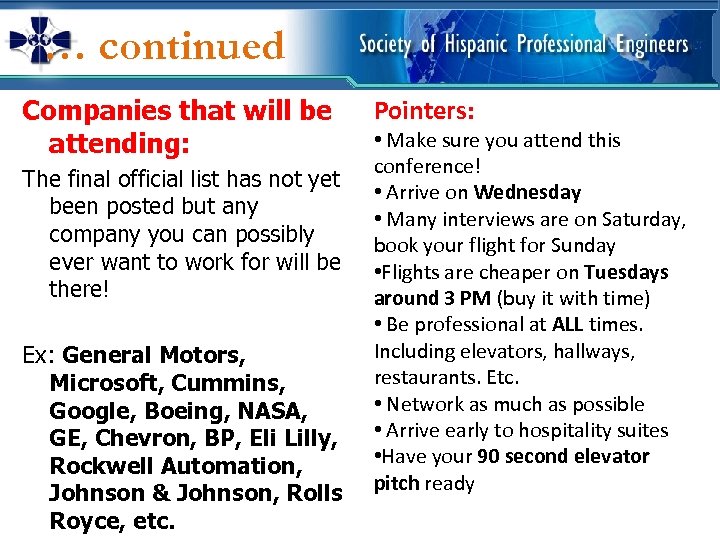 … continued

Society of Hispanic Professional Engineers

Companies that will be attending:

The final official list has not yet been posted but any company you can possibly ever want to work for will be there!

Ex: General Motors, Microsoft, Cummins, Google, Boeing, NASA, GE, Chevron, BP, Eli Lilly, Rockwell Automation, Johnson & Johnson, Rolls Royce, etc.

Pointers:
• Make sure you attend this conference!
• Arrive on Wednesday
• Many interviews are on Saturday, book your flight for Sunday
•Flights are cheaper on Tuesdays around 3 PM (buy it with time)
• Be professional at ALL times. Including elevators, hallways, restaurants. Etc.
• Network as much as possible
• Arrive early to hospitality suites
•Have your 90 second elevator pitch ready